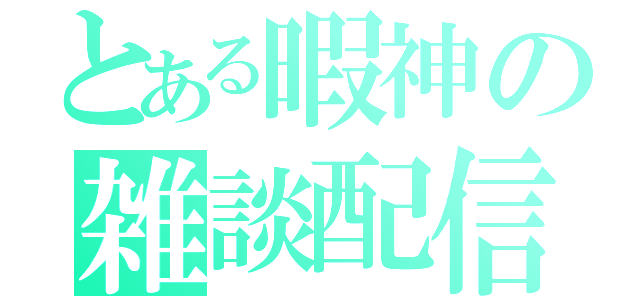 とある暇神の
雑談配信